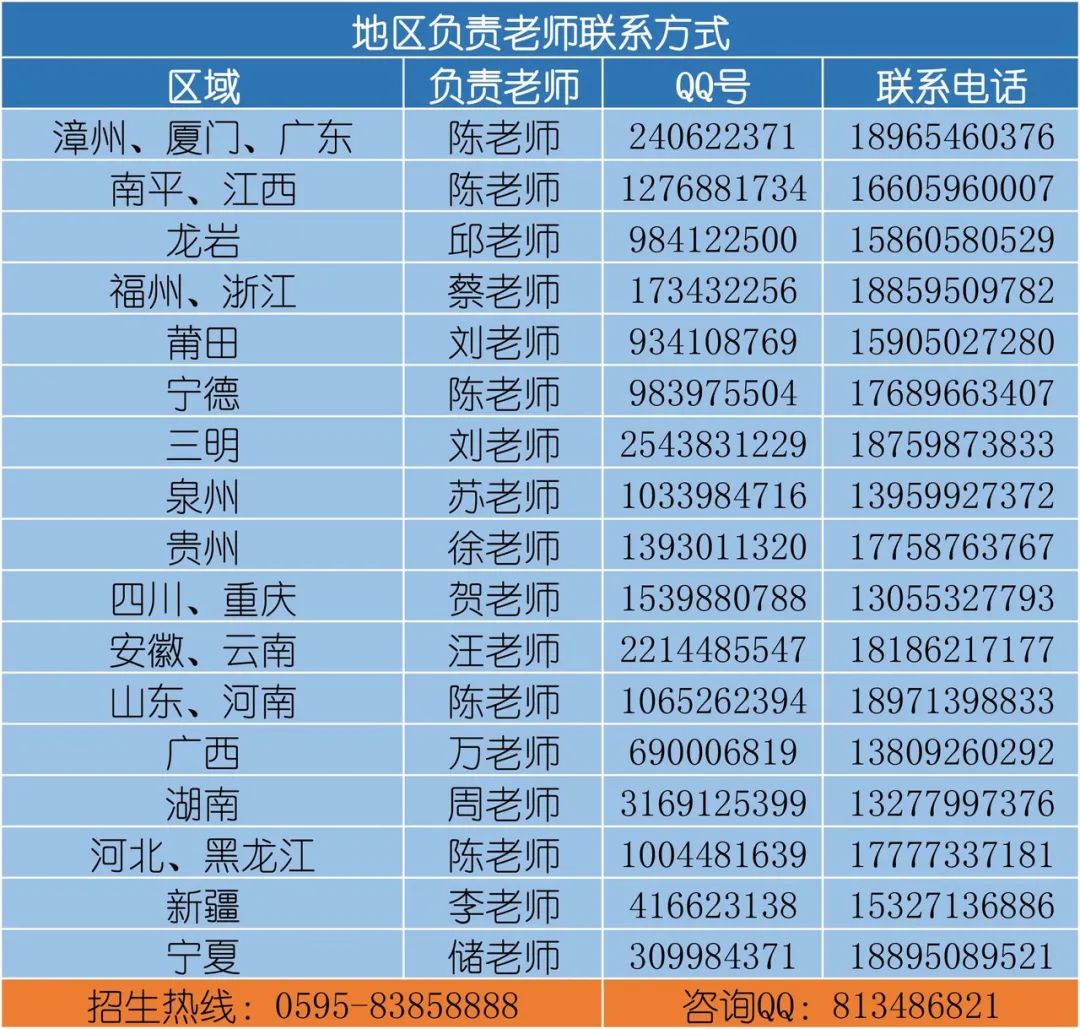 地区负责老师联系方式

| 区域 | 负责老师 | QQ号 | 联系电话 |
|---|---|---|---|
| 漳州、厦门、广东 | 陈老师 | 240622371 | 18965460376 |
| 南平、江西 | 陈老师 | 1276881734 | 16605960007 |
| 龙岩 | 邱老师 | 984122500 | 15860580529 |
| 福州、浙江 | 蔡老师 | 173432256 | 18859509782 |
| 莆田 | 刘老师 | 934108769 | 15905027280 |
| 宁德 | 陈老师 | 983975504 | 17689663407 |
| 三明 | 刘老师 | 2543831229 | 18759873833 |
| 泉州 | 苏老师 | 1033984716 | 13959927372 |
| 贵州 | 徐老师 | 1393011320 | 17758763767 |
| 四川、重庆 | 贺老师 | 1539880788 | 13055327793 |
| 安徽、云南 | 汪老师 | 2214485547 | 18186217177 |
| 山东、河南 | 陈老师 | 1065262394 | 18971398833 |
| 广西 | 万老师 | 690006819 | 13809260292 |
| 湖南 | 周老师 | 3169125399 | 13277997376 |
| 河北、黑龙江 | 陈老师 | 1004481639 | 17777337181 |
| 新疆 | 李老师 | 416623138 | 15327136886 |
| 宁夏 | 储老师 | 309984371 | 18895089521 |

招生热线：0595-83858888 咨询QQ：813486821